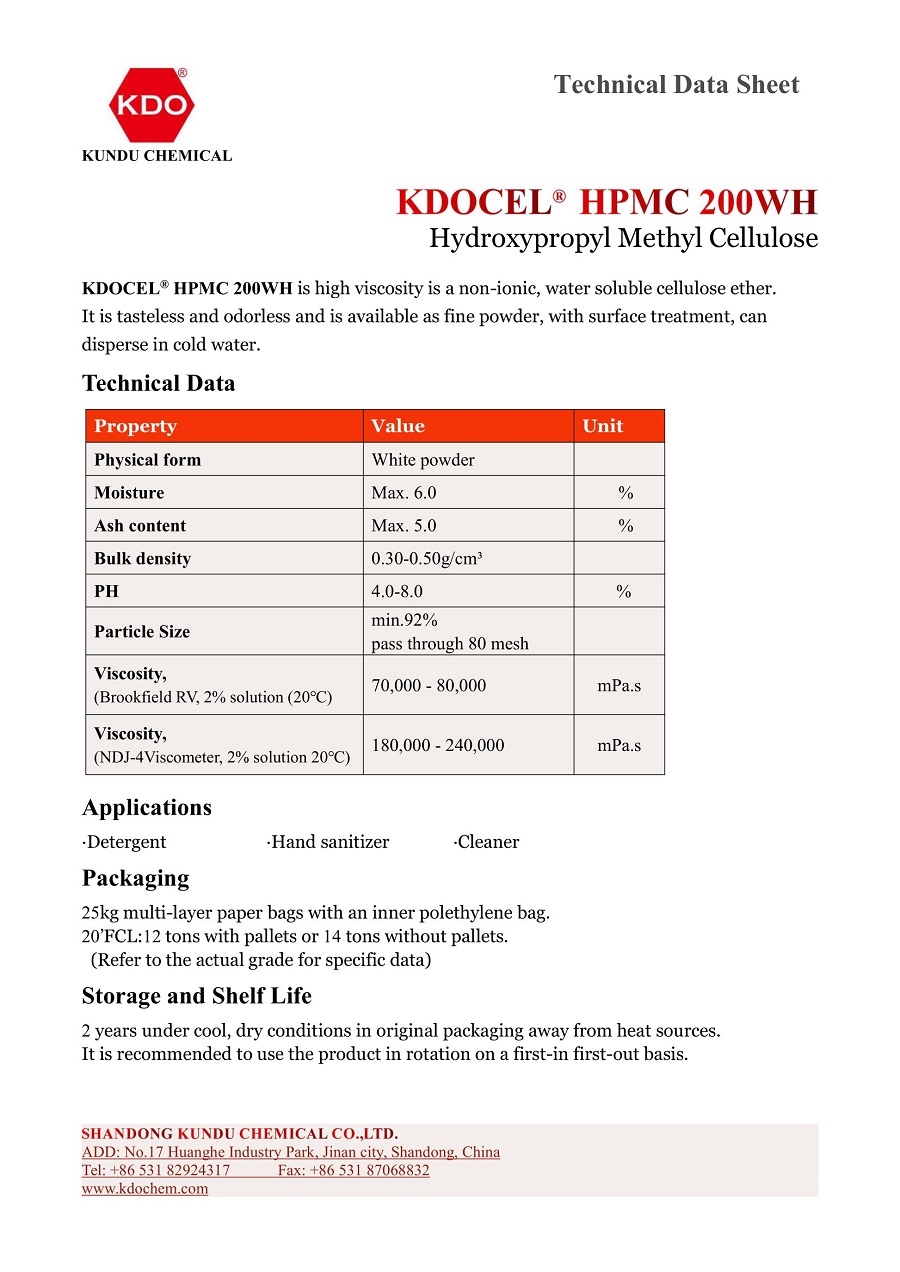 KDO®
KUNDU CHEMICAL

Technical Data Sheet

KDOCEL® HPMC 200WH
Hydroxypropyl Methyl Cellulose

KDOCEL® HPMC 200WH is high viscosity is a non-ionic, water soluble cellulose ether. It is tasteless and odorless and is available as fine powder, with surface treatment, can disperse in cold water.

Technical Data

| Property | Value | Unit |
|---|---|---|
| Physical form | White powder | |
| Moisture | Max. 6.0 | % |
| Ash content | Max. 5.0 | % |
| Bulk density | 0.30-0.50g/cm³ | |
| PH | 4.0-8.0 | % |
| Particle Size | min.92% pass through 80 mesh | |
| Viscosity, (Brookfield RV, 2% solution (20°C) | 70,000 - 80,000 | mPa.s |
| Viscosity, (NDJ-4Viscometer, 2% solution 20°C) | 180,000 - 240,000 | mPa.s |

Applications

·Detergent ·Hand sanitizer ·Cleaner

Packaging

25kg multi-layer paper bags with an inner polethylene bag.
20'FCL:12 tons with pallets or 14 tons without pallets.
(Refer to the actual grade for specific data)

Storage and Shelf Life

2 years under cool, dry conditions in original packaging away from heat sources.
It is recommended to use the product in rotation on a first-in first-out basis.

SHANDONG KUNDU CHEMICAL CO.,LTD.
ADD: No.17 Huanghe Industry Park, Jinan city, Shandong, China
Tel: +86 531 82924317 Fax: +86 531 87068832
www.kdochem.com